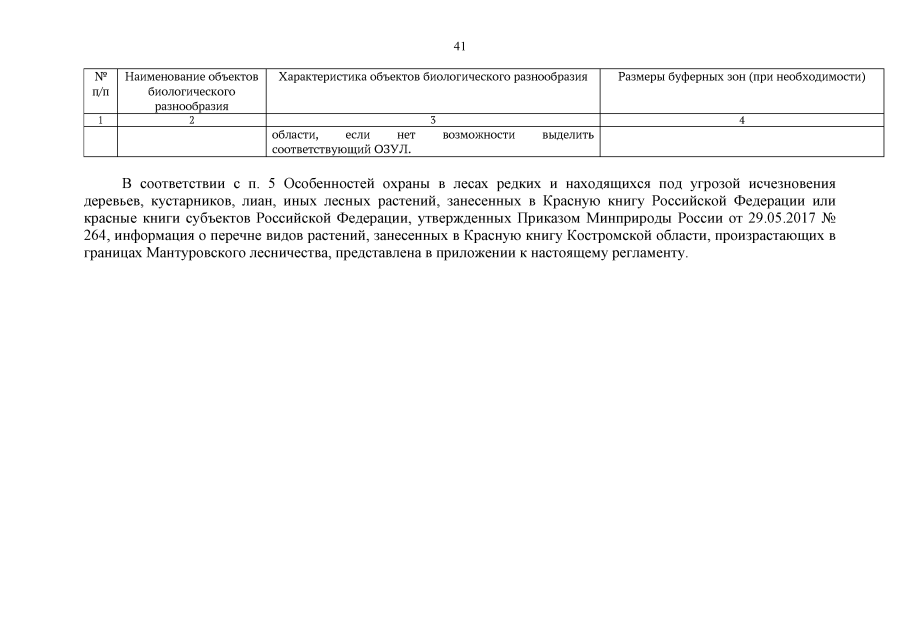 41

| № п/п | Наименование объектов биологического разнообразия | Характеристика объектов биологического разнообразия | Размеры буферных зон (при необходимости) |
|---|---|---|---|
| 1 | 2 | 3 | 4 |
| | | области, если нет возможности выделить соответствующий ОЗУЛ. | |

В соответствии с п. 5 Особенностей охраны в лесах редких и находящихся под угрозой исчезновения деревьев, кустарников, лиан, иных лесных растений, занесенных в Красную книгу Российской Федерации или красные книги субъектов Российской Федерации, утвержденных Приказом Минприроды России от 29.05.2017 № 264, информация о перечне видов растений, занесенных в Красную книгу Костромской области, произрастающих в границах Мантуровского лесничества, представлена в приложении к настоящему регламенту.